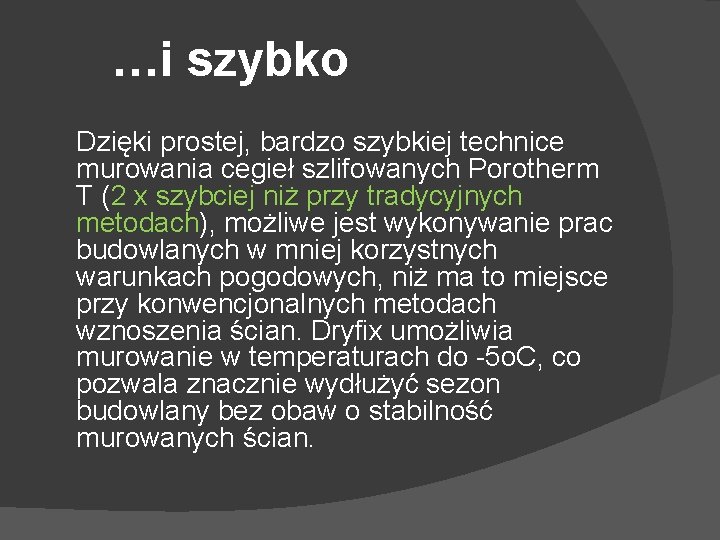 …i szybko

Dzięki prostej, bardzo szybkiej technice murowania cegieł szlifowanych Porotherm T (2 x szybciej niż przy tradycyjnych metodach), możliwe jest wykonywanie prac budowlanych w mniej korzystnych warunkach pogodowych, niż ma to miejsce przy konwencjonalnych metodach wznoszenia ścian. Dryfix umożliwia murowanie w temperaturach do -5oC, co pozwala znacznie wydłużyć sezon budowlany bez obaw o stabilność murowanych ścian.